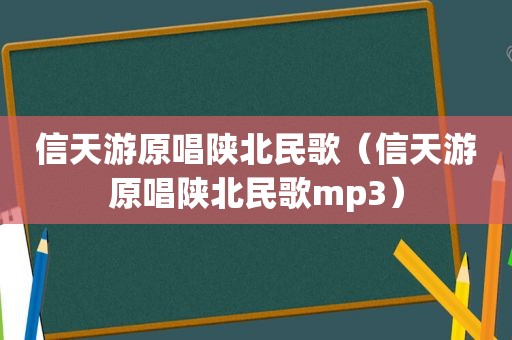 信天游原唱陕北民歌（信天游原唱陕北民歌mp3）